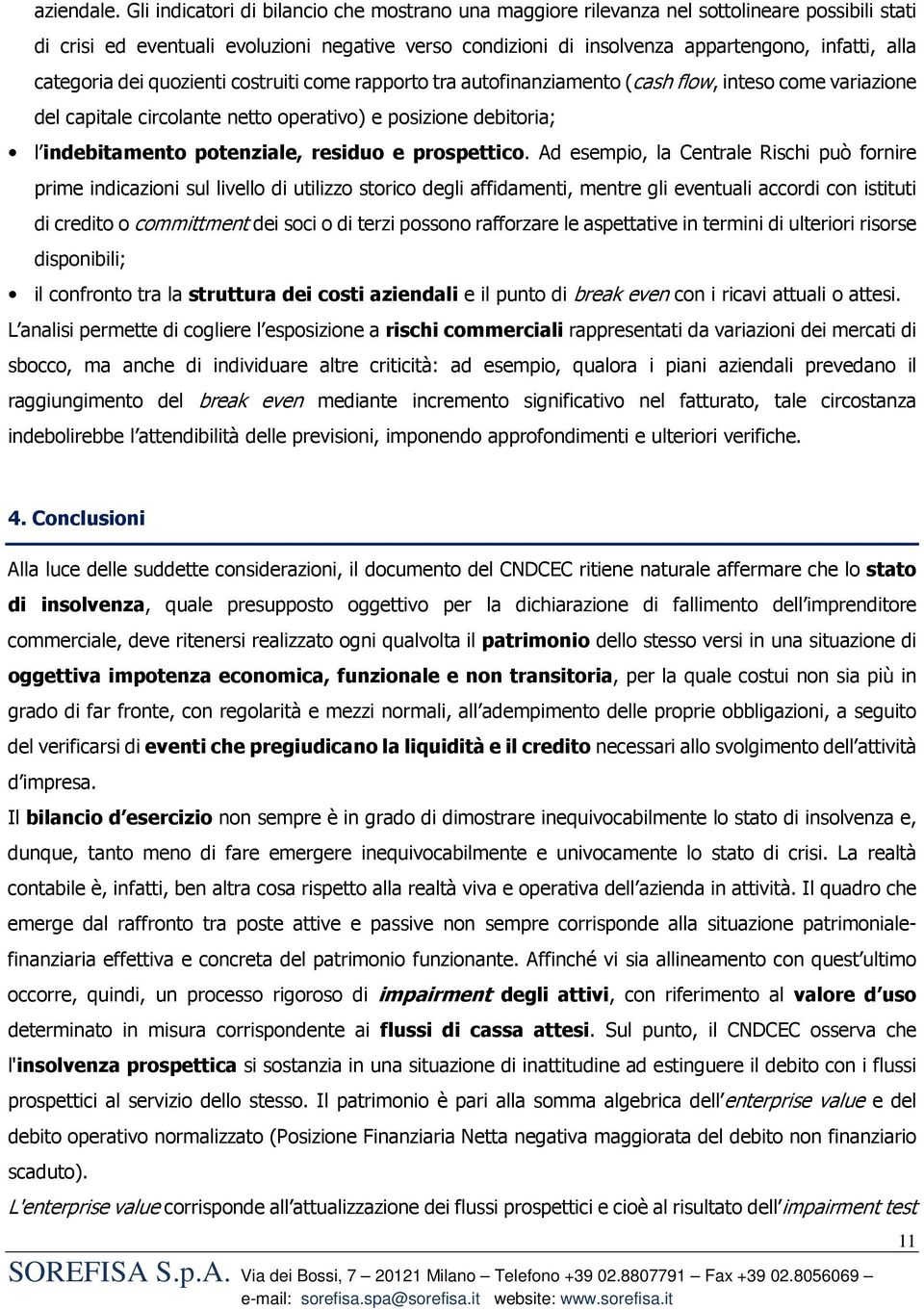 aziendale. Gli indicatori di bilancio che mostrano una maggiore rilevanza nel sottolineare possibili stati di crisi ed eventuali evoluzioni negative verso condizioni di insolvenza appartengono, infatti, alla categoria dei quozienti costruiti come rapporto tra autofinanziamento (cash flow, inteso come variazione del capitale circolante netto operativo) e posizione debitoria;

• l'indebitamento potenziale, residuo e prospettico. Ad esempio, la Centrale Rischi può fornire prime indicazioni sul livello di utilizzo storico degli affidamenti, mentre gli eventuali accordi con istituti di credito o committment dei soci o di terzi possono rafforzare le aspettative in termini di ulteriori risorse disponibili;

• il confronto tra la struttura dei costi aziendali e il punto di break even con i ricavi attuali o attesi.

L'analisi permette di cogliere l'esposizione a rischi commerciali rappresentati da variazioni dei mercati di sbocco, ma anche di individuare altre criticità: ad esempio, qualora i piani aziendali prevedano il raggiungimento del break even mediante incremento significativo nel fatturato, tale circostanza indebolirebbe l'attendibilità delle previsioni, imponendo approfondimenti e ulteriori verifiche.

4. Conclusioni

Alla luce delle suddette considerazioni, il documento del CNDCEC ritiene naturale affermare che lo stato di insolvenza, quale presupposto oggettivo per la dichiarazione di fallimento dell'imprenditore commerciale, deve ritenersi realizzato ogni qualvolta il patrimonio dello stesso versi in una situazione di oggettiva impotenza economica, funzionale e non transitoria, per la quale costui non sia più in grado di far fronte, con regolarità e mezzi normali, all'adempimento delle proprie obbligazioni, a seguito del verificarsi di eventi che pregiudicano la liquidità e il credito necessari allo svolgimento dell'attività d'impresa.

Il bilancio d'esercizio non sempre è in grado di dimostrare inequivocabilmente lo stato di insolvenza e, dunque, tanto meno di fare emergere inequivocabilmente e univocamente lo stato di crisi. La realtà contabile è, infatti, ben altra cosa rispetto alla realtà viva e operativa dell'azienda in attività. Il quadro che emerge dal raffronto tra poste attive e passive non sempre corrisponde alla situazione patrimoniale-finanziaria effettiva e concreta del patrimonio funzionante. Affinché vi sia allineamento con quest'ultimo occorre, quindi, un processo rigoroso di impairment degli attivi, con riferimento al valore d'uso determinato in misura corrispondente ai flussi di cassa attesi. Sul punto, il CNDCEC osserva che l'insolvenza prospettica si sostanzia in una situazione di inattitudine ad estinguere il debito con i flussi prospettici al servizio dello stesso. Il patrimonio è pari alla somma algebrica dell'enterprise value e del debito operativo normalizzato (Posizione Finanziaria Netta negativa maggiorata del debito non finanziario scaduto).

L'enterprise value corrisponde all'attualizzazione dei flussi prospettici e cioè al risultato dell'impairment test

11

SOREFISA S.p.A. Via dei Bossi, 7 – 20121 Milano – Telefono +39 02.8807791 – Fax +39 02.8056069 – e-mail: sorefisa.spa@sorefisa.it website: www.sorefisa.it